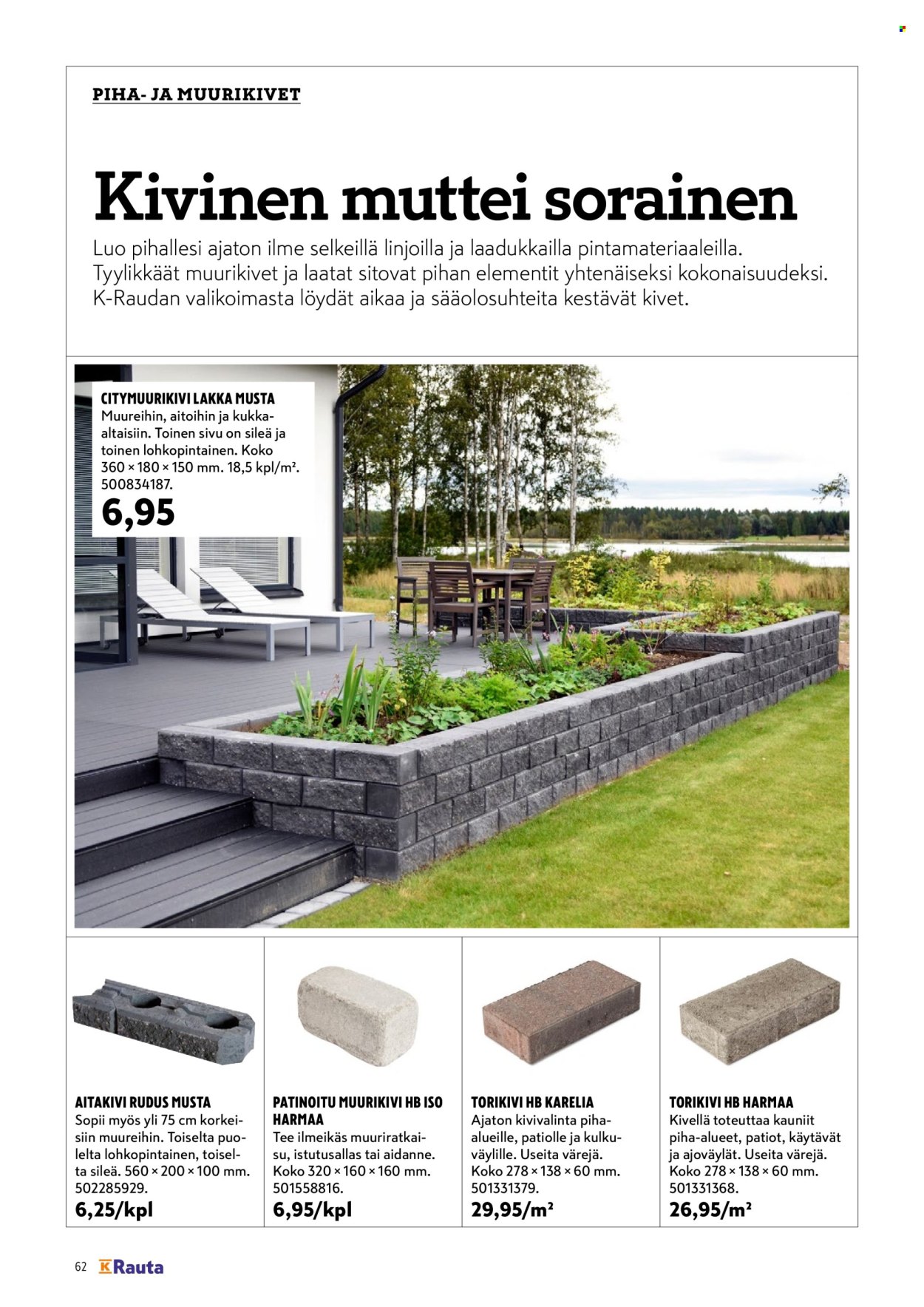 PIHA- JA MUURIKIVET

Kivinen muttei sorainen

Luo pihallesi ajaton ilme selkeillä linjoilla ja laadukkailla pintamateriaaleilla. Tyylikkäät muurikivet ja laatat sitovat pihan elementit yhtenäiseksi kokonaisuudeksi. K-Raudan valikoimasta löydät aikaa ja sääolosuhteita kestävät kivet.

CITYMUURIKIVI LAKKA MUSTA
Muureihin, aitoihin ja kukka-altaisiin. Toinen sivu on sileä ja toinen lohkopintainen. Koko 360 × 180 × 150 mm. 18,5 kpl/m².
500834187.
6,95

AITAKIVI RUDUS MUSTA
Sopii myös yli 75 cm korkeisiin muureihin. Toiselta puolelta lohkopintainen, toiselta sileä. 560 × 200 × 100 mm.
502285929.
6,25/kpl

PATINOITU MUURIKIVI HB ISO HARMAA
Tee ilmeikäs muuriratkaisu, istutusallas tai aidanne. Koko 320 × 160 × 160 mm.
501558816.
6,95/kpl

TORIKIVI HB KARELIA
Ajaton kivivalinta piha-alueille, patiolle ja kulkuväylille. Useita värejä. Koko 278 × 138 × 60 mm.
501331379.
29,95/m²

TORIKIVI HB HARMAA
Kivellä toteuttaa kauniit piha-alueet, patiot, käytävät ja ajoväylät. Useita värejä. Koko 278 × 138 × 60 mm.
501331368.
26,95/m²

62 K Rauta